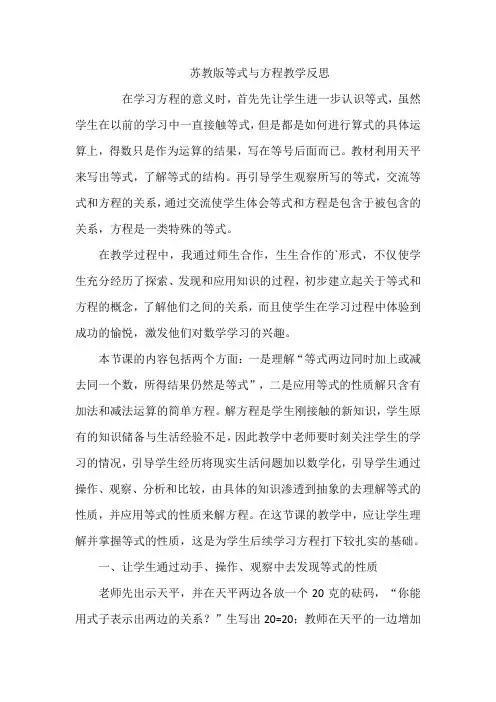 苏教版等式与方程教学反思

在学习方程的意义时，首先先让学生进一步认识等式，虽然学生在以前的学习中一直接触等式，但是都是如何进行算式的具体运算上，得数只是作为运算的结果，写在等号后面而已。教材利用天平来写出等式，了解等式的结构。再引导学生观察所写的等式，交流等式和方程的关系，通过交流使学生体会等式和方程是包含于被包含的关系，方程是一类特殊的等式。

在教学过程中，我通过师生合作，生生合作的`形式，不仅使学生充分经历了探索、发现和应用知识的过程，初步建立起关于等式和方程的概念，了解他们之间的关系，而且使学生在学习过程中体验到成功的愉悦，激发他们对数学学习的兴趣。

本节课的内容包括两个方面：一是理解“等式两边同时加上或减去同一个数，所得结果仍然是等式”，二是应用等式的性质解只含有加法和减法运算的简单方程。解方程是学生刚接触的新知识，学生原有的知识储备与生活经验不足，因此教学中老师要时刻关注学生的学习的情况，引导学生经历将现实生活问题加以数学化，引导学生通过操作、观察、分析和比较，由具体的知识渗透到抽象的去理解等式的性质，并应用等式的性质来解方程。在这节课的教学中，应让学生理解并掌握等式的性质，这是为学生后续学习方程打下较扎实的基础。

一、让学生通过动手、操作、观察中去发现等式的性质

老师先出示天平，并在天平两边各放一个 20 克的砝码，“你能用式子表示出两边的关系？”生写出 20=20；教师在天平的一边增加